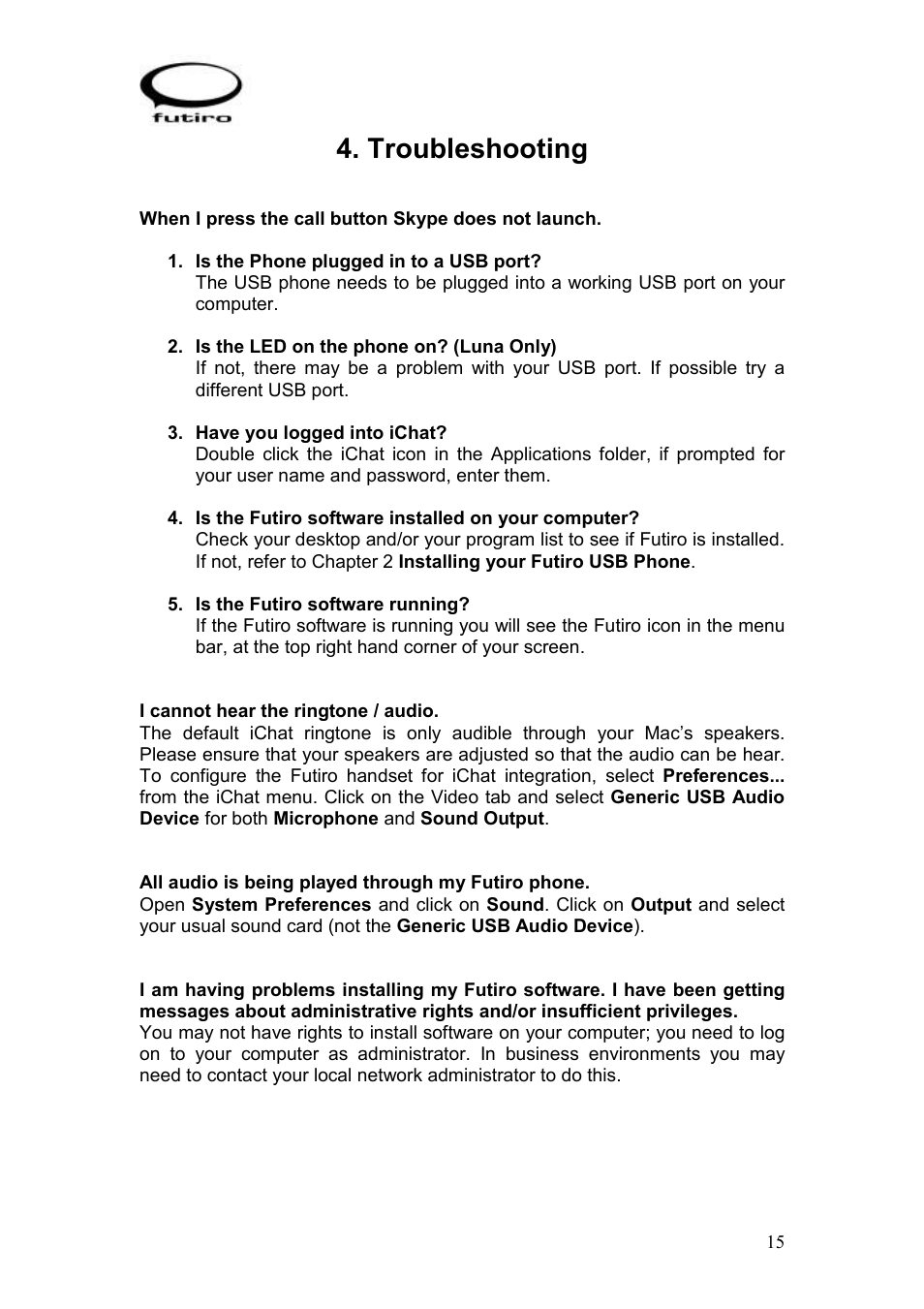 futiro

4. Troubleshooting

When I press the call button Skype does not launch.

1. Is the Phone plugged in to a USB port?
The USB phone needs to be plugged into a working USB port on your computer.

2. Is the LED on the phone on? (Luna Only)
If not, there may be a problem with your USB port. If possible try a different USB port.

3. Have you logged into iChat?
Double click the iChat icon in the Applications folder, if prompted for your user name and password, enter them.

4. Is the Futiro software installed on your computer?
Check your desktop and/or your program list to see if Futiro is installed. If not, refer to Chapter 2 Installing your Futiro USB Phone.

5. Is the Futiro software running?
If the Futiro software is running you will see the Futiro icon in the menu bar, at the top right hand corner of your screen.

I cannot hear the ringtone / audio.
The default iChat ringtone is only audible through your Mac's speakers. Please ensure that your speakers are adjusted so that the audio can be hear. To configure the Futiro handset for iChat integration, select Preferences... from the iChat menu. Click on the Video tab and select Generic USB Audio Device for both Microphone and Sound Output.

All audio is being played through my Futiro phone.
Open System Preferences and click on Sound. Click on Output and select your usual sound card (not the Generic USB Audio Device).

I am having problems installing my Futiro software. I have been getting messages about administrative rights and/or insufficient privileges.
You may not have rights to install software on your computer; you need to log on to your computer as administrator. In business environments you may need to contact your local network administrator to do this.

15